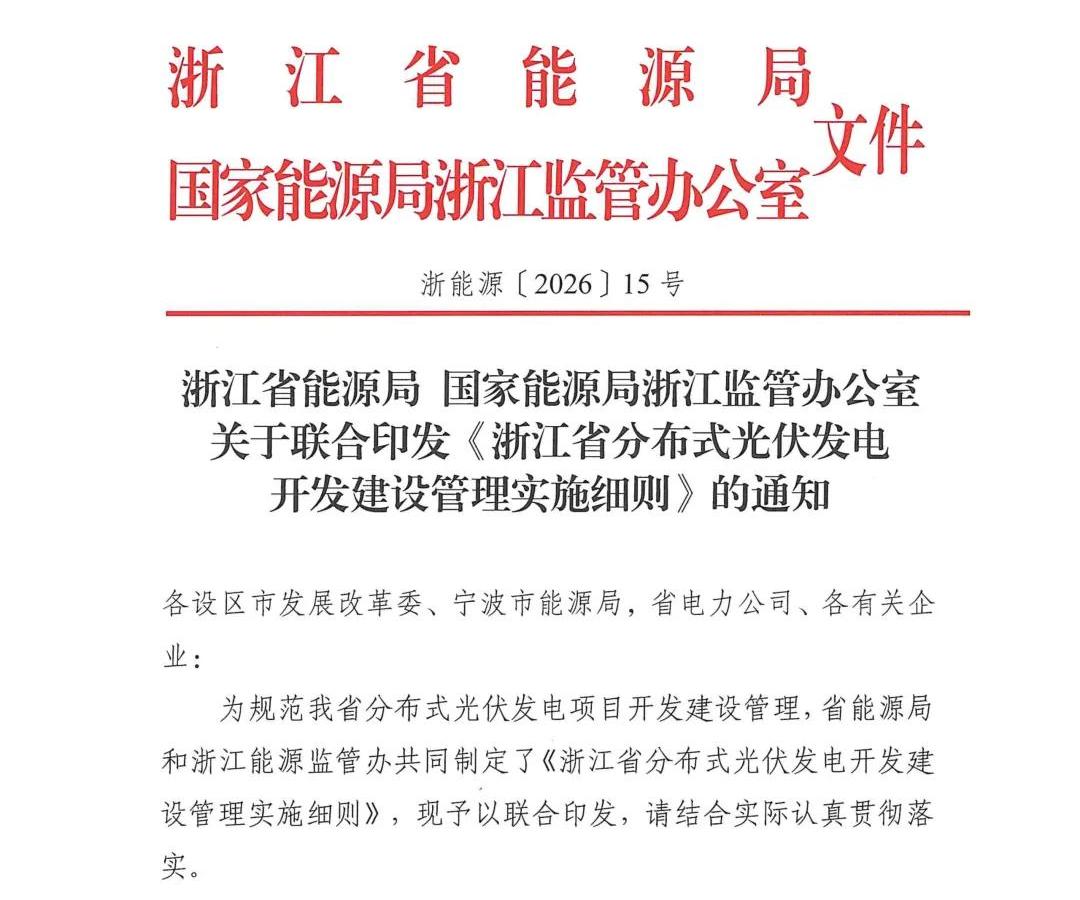 浙江省能源局
国家能源局浙江监管办公室
文件

浙能源〔2026〕15号

浙江省能源局 国家能源局浙江监管办公室
关于联合印发《浙江省分布式光伏发电
开发建设管理实施细则》的通知

各设区市发展改革委、宁波市能源局，省电力公司、各有关企业：

为规范我省分布式光伏发电项目开发建设管理，省能源局和浙江能源监管办共同制定了《浙江省分布式光伏发电开发建设管理实施细则》，现予以联合印发，请结合实际认真贯彻落实。